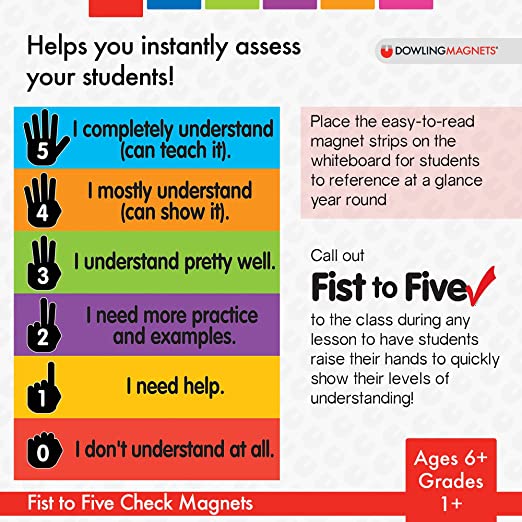 Helps you instantly assess your students!

DOWLINGMAGNETS®

5 I completely understand (can teach it).

4 I mostly understand (can show it).

3 I understand pretty well.

2 I need more practice and examples.

1 I need help.

0 I don't understand at all.

Place the easy-to-read magnet strips on the whiteboard for students to reference at a glance year round

Call out

Fist to Five

to the class during any lesson to have students raise their hands to quickly show their levels of understanding!

Ages 6+
Grades 1+

Fist to Five Check Magnets